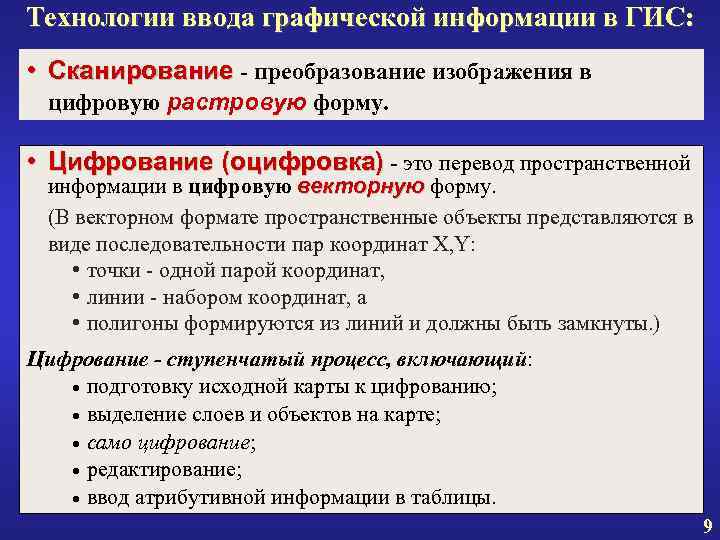 Технологии ввода графической информации в ГИС:

• Сканирование - преобразование изображения в цифровую растровую форму.

• Цифрование (оцифровка) - это перевод пространственной информации в цифровую векторную форму.

(В векторном формате пространственные объекты представляются в виде последовательности пар координат X,Y:

• точки - одной парой координат,
• линии - набором координат, а
• полигоны формируются из линий и должны быть замкнуты.)

Цифрование - ступенчатый процесс, включающий:

• подготовку исходной карты к цифрованию;
• выделение слоев и объектов на карте;
• само цифрование;
• редактирование;
• ввод атрибутивной информации в таблицы.

9